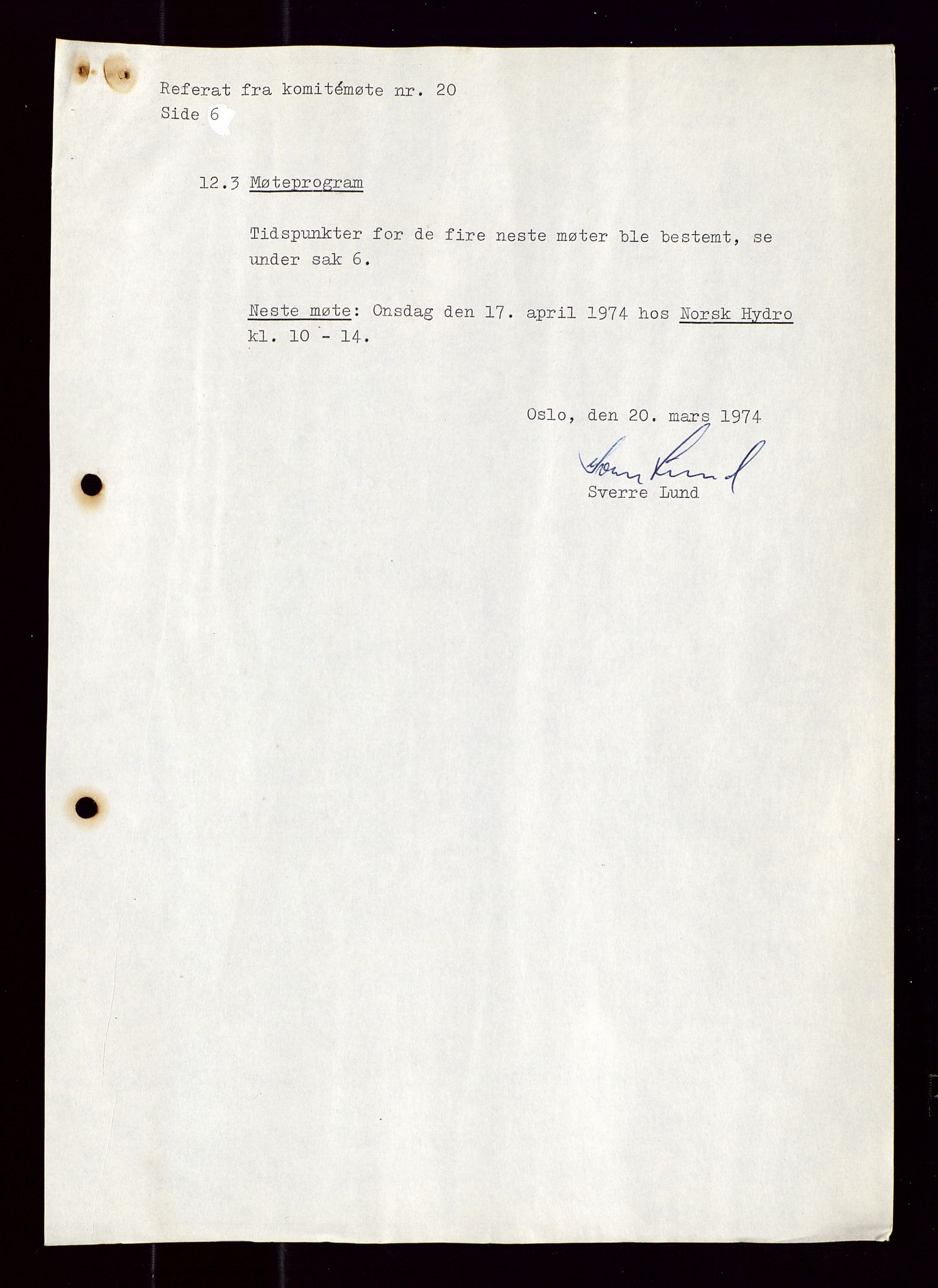 Referat fra komitémøte nr. 20
Side 6

12.3 Møteprogram

Tidspunkter for de fire neste møter ble bestemt, se under sak 6.

Neste møte: Onsdag den 17. april 1974 hos Norsk Hydro kl. 10 - 14.

Oslo, den 20. mars 1974

Sverre Lund
Sverre Lund